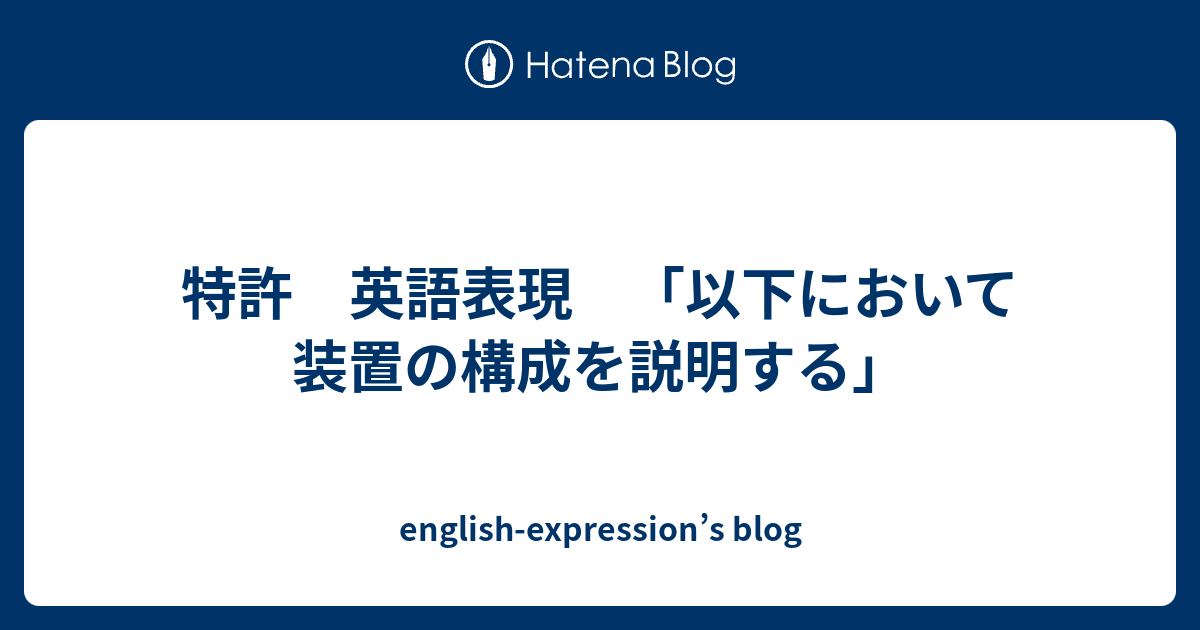 Hatena Blog

特許　英語表現　「以下において装置の構成を説明する」

english-expression’s blog